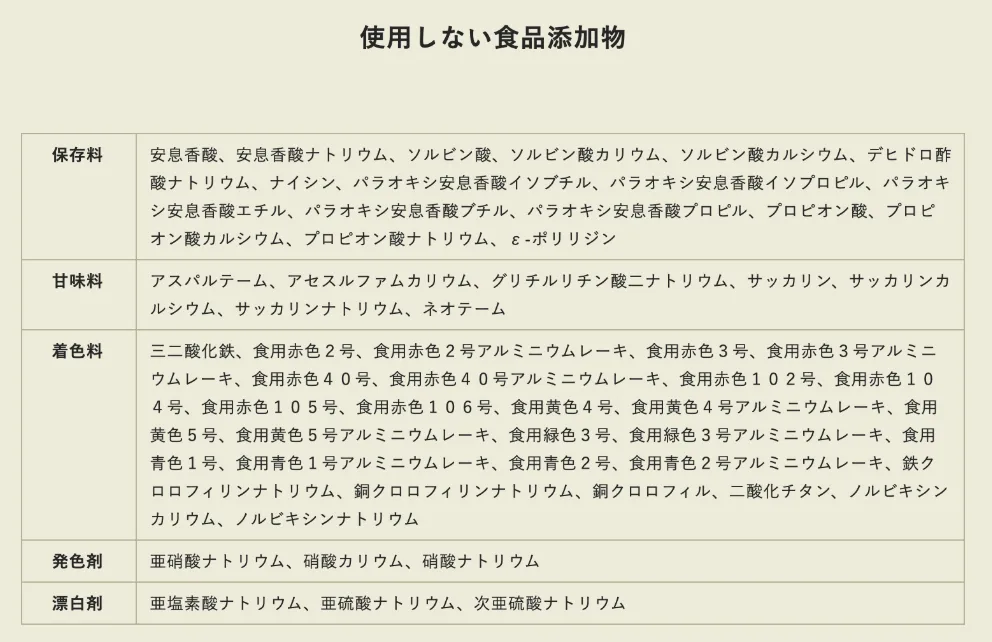 使用しない食品添加物

| 保存料 | 安息香酸、安息香酸ナトリウム、ソルビン酸、ソルビン酸カリウム、ソルビン酸カルシウム、デヒドロ酢酸ナトリウム、ナイシン、パラオキシ安息香酸イソブチル、パラオキシ安息香酸イソプロピル、パラオキシ安息香酸エチル、パラオキシ安息香酸ブチル、パラオキシ安息香酸プロピル、プロピオン酸、プロピオン酸カルシウム、プロピオン酸ナトリウム、ε-ポリリジン |
|---|---|
| 甘味料 | アスパルテーム、アセスルファムカリウム、グリチルリチン酸二ナトリウム、サッカリン、サッカリンカルシウム、サッカリンナトリウム、ネオテーム |
| 着色料 | 三二酸化鉄、食用赤色２号、食用赤色２号アルミニウムレーキ、食用赤色３号、食用赤色３号アルミニウムレーキ、食用赤色４０号、食用赤色４０号アルミニウムレーキ、食用赤色１０２号、食用赤色１０４号、食用赤色１０５号、食用赤色１０６号、食用黄色４号、食用黄色４号アルミニウムレーキ、食用黄色５号、食用黄色５号アルミニウムレーキ、食用緑色３号、食用緑色３号アルミニウムレーキ、食用青色１号、食用青色１号アルミニウムレーキ、食用青色２号、食用青色２号アルミニウムレーキ、鉄クロロフィリンナトリウム、銅クロロフィリンナトリウム、銅クロロフィル、二酸化チタン、ノルビキシンカリウム、ノルビキシンナトリウム |
| 発色剤 | 亜硝酸ナトリウム、硝酸カリウム、硝酸ナトリウム |
| 漂白剤 | 亜塩素酸ナトリウム、亜硫酸ナトリウム、次亜硫酸ナトリウム |